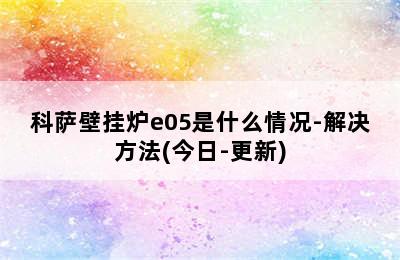 科萨壁挂炉e05是什么情况-解决方法(今日-更新)